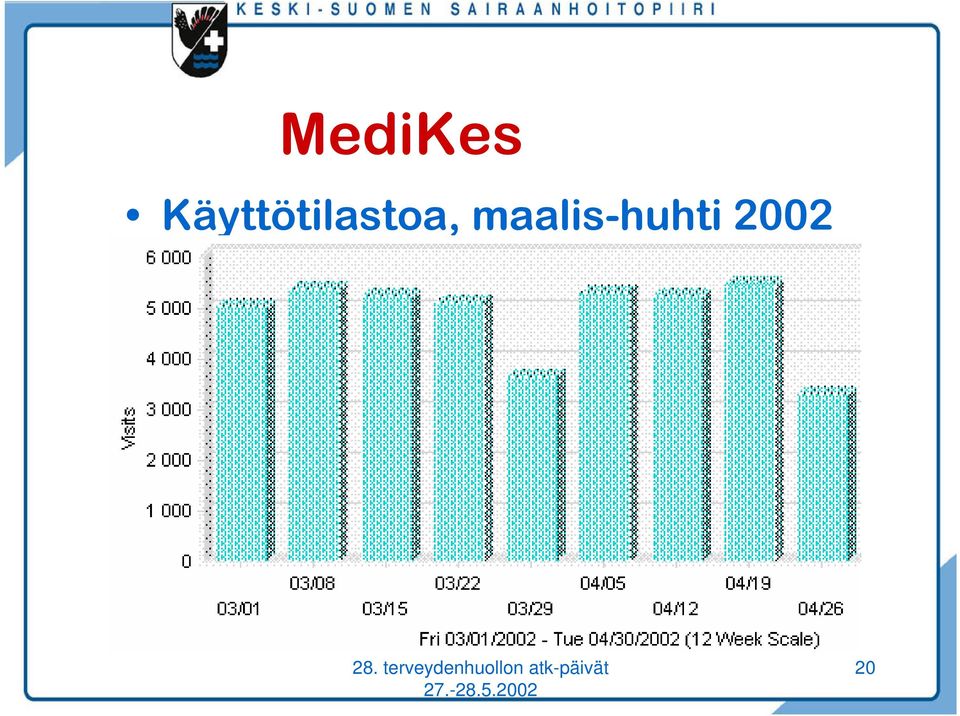 KESKI-SUOMEN SAIRAANHOITOPIIRI

MediKes

• Käyttötilastoa, maalis-huhti 2002

6 000
5 000
4 000
3 000
2 000
1 000
0

Visits

03/01
03/08
03/15
03/22
03/29
04/05
04/12
04/19
04/26

Fri 03/01/2002 - Tue 04/30/2002 (12 Week Scale)

28. terveydenhuollon atk-päivät 27.-28.5.2002

20